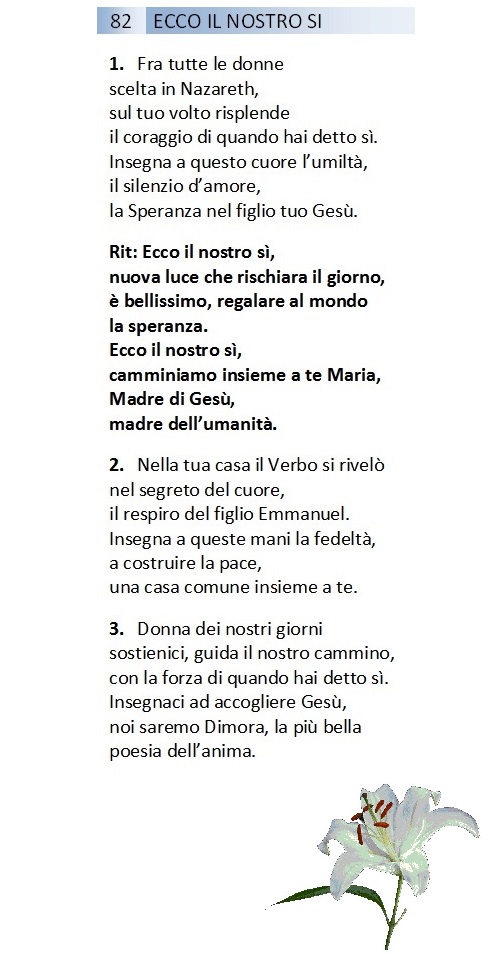 82 ECCO IL NOSTRO SI

**1.** Fra tutte le donne
scelta in Nazareth,
sul tuo volto risplende
il coraggio di quando hai detto sì.
Insegna a questo cuore l'umiltà,
il silenzio d'amore,
la Speranza nel figlio tuo Gesù.

**Rit: Ecco il nostro sì,
nuova luce che rischiara il giorno,
è bellissimo, regalare al mondo
la speranza.
Ecco il nostro sì,
camminiamo insieme a te Maria,
Madre di Gesù,
madre dell'umanità.**

**2.** Nella tua casa il Verbo si rivelò
nel segreto del cuore,
il respiro del figlio Emmanuel.
Insegna a queste mani la fedeltà,
a costruire la pace,
una casa comune insieme a te.

**3.** Donna dei nostri giorni
sostienici, guida il nostro cammino,
con la forza di quando hai detto sì.
Insegnaci ad accogliere Gesù,
noi saremo Dimora, la più bella
poesia dell'anima.